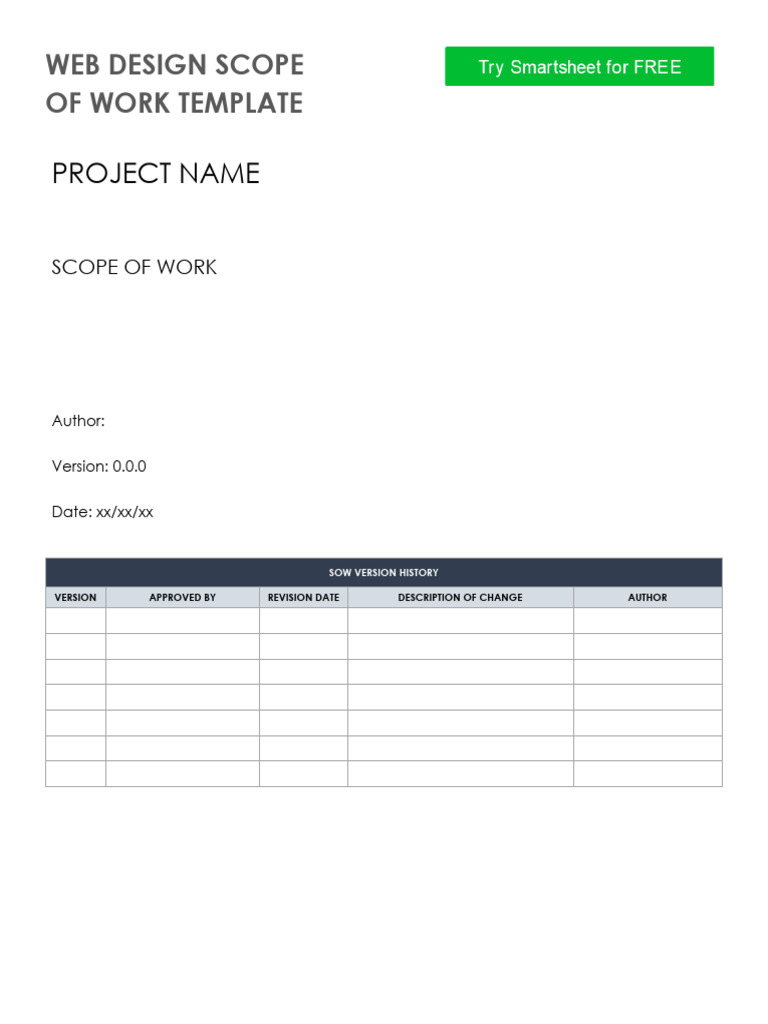 WEB DESIGN SCOPE OF WORK TEMPLATE

Try Smartsheet for FREE

PROJECT NAME

SCOPE OF WORK

Author:

Version: 0.0.0

Date: xx/xx/xx

SOW VERSION HISTORY

| VERSION | APPROVED BY | REVISION DATE | DESCRIPTION OF CHANGE | AUTHOR |
|---|---|---|---|---|
| | | | | |
| | | | | |
| | | | | |
| | | | | |
| | | | | |
| | | | | |
| | | | | |